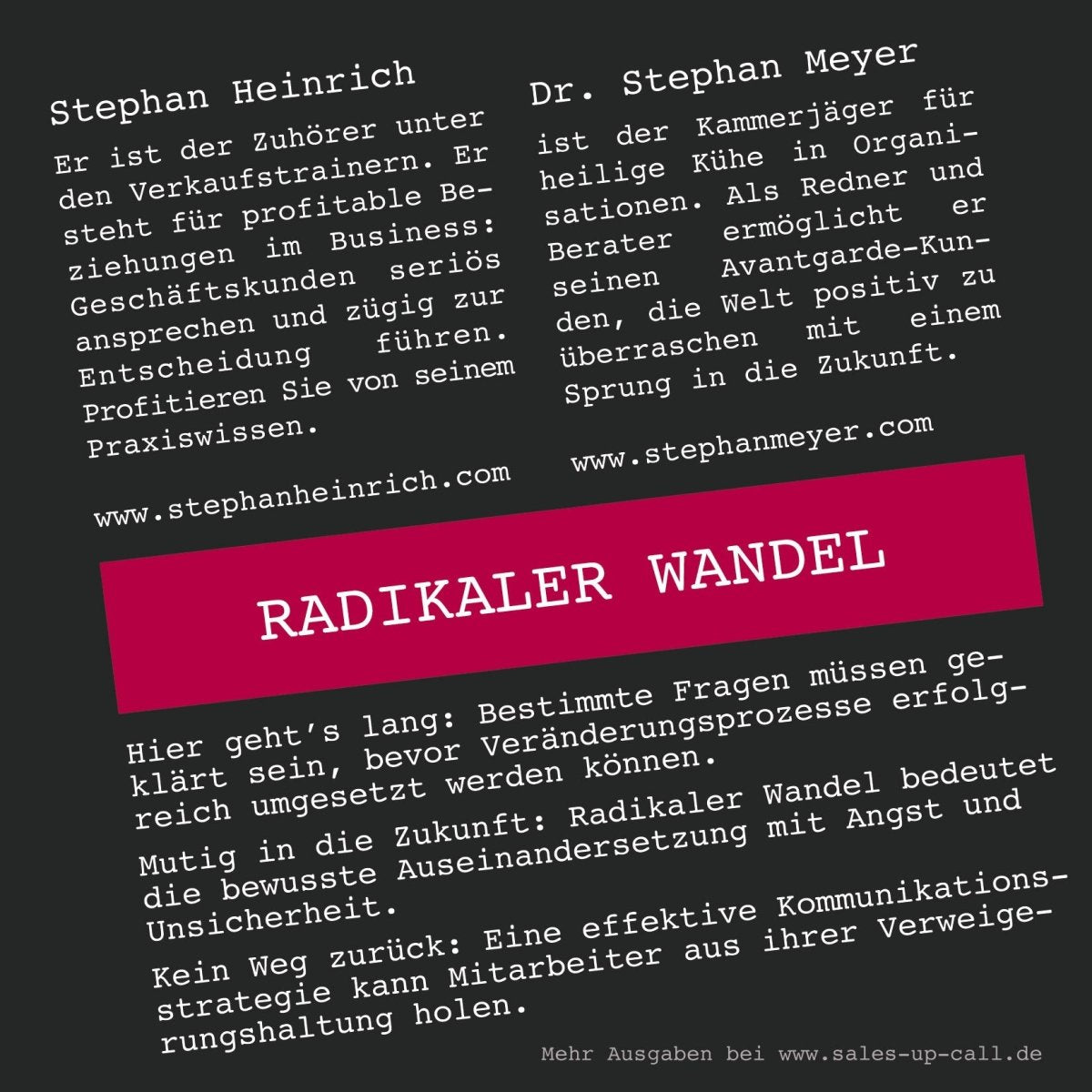 Stephan Heinrich

Er ist der Zuhörer unter den Verkaufstrainern. Er steht für profitable Beziehungen im Business: Geschäftskunden seriös ansprechen und zügig zur Entscheidung führen. Profitieren Sie von seinem Praxiswissen.

www.stephanheinrich.com

Dr. Stephan Meyer

ist der Kammerjäger für heilige Kühe in Organisationen. Als Redner und Berater ermöglicht er seinen Avantgarde-Kunden, die Welt positiv zu überraschen mit einem Sprung in die Zukunft.

www.stephanmeyer.com

RADIKALER WANDEL

Hier geht's lang: Bestimmte Fragen müssen geklärt sein, bevor Veränderungsprozesse erfolgreich umgesetzt werden können.

Mutig in die Zukunft: Radikaler Wandel bedeutet die bewusste Auseinandersetzung mit Angst und Unsicherheit.

Kein Weg zurück: Eine effektive Kommunikationsstrategie kann Mitarbeiter aus ihrer Verweigerungshaltung holen.

Mehr Ausgaben bei www.sales-up-call.de